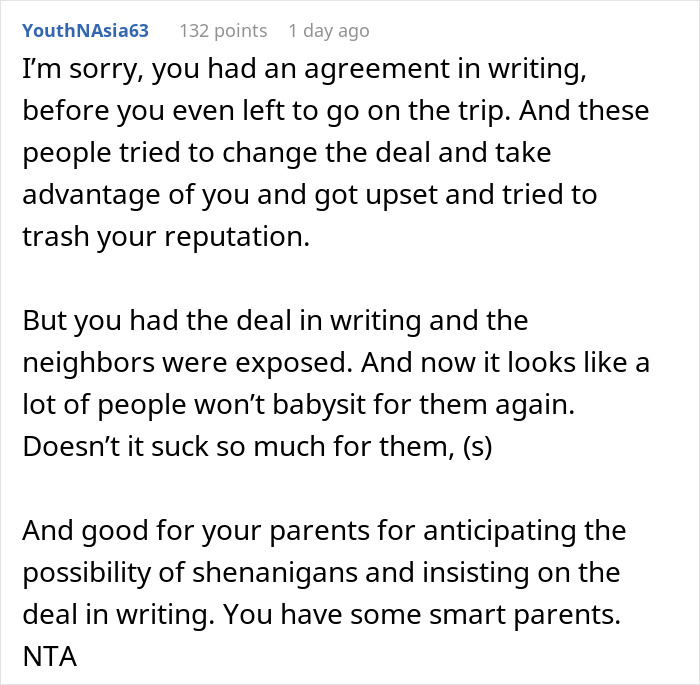 YouthNAsia63 132 points 1 day ago

I'm sorry, you had an agreement in writing, before you even left to go on the trip. And these people tried to change the deal and take advantage of you and got upset and tried to trash your reputation.

But you had the deal in writing and the neighbors were exposed. And now it looks like a lot of people won't babysit for them again. Doesn't it suck so much for them, (s)

And good for your parents for anticipating the possibility of shenanigans and insisting on the deal in writing. You have some smart parents. NTA